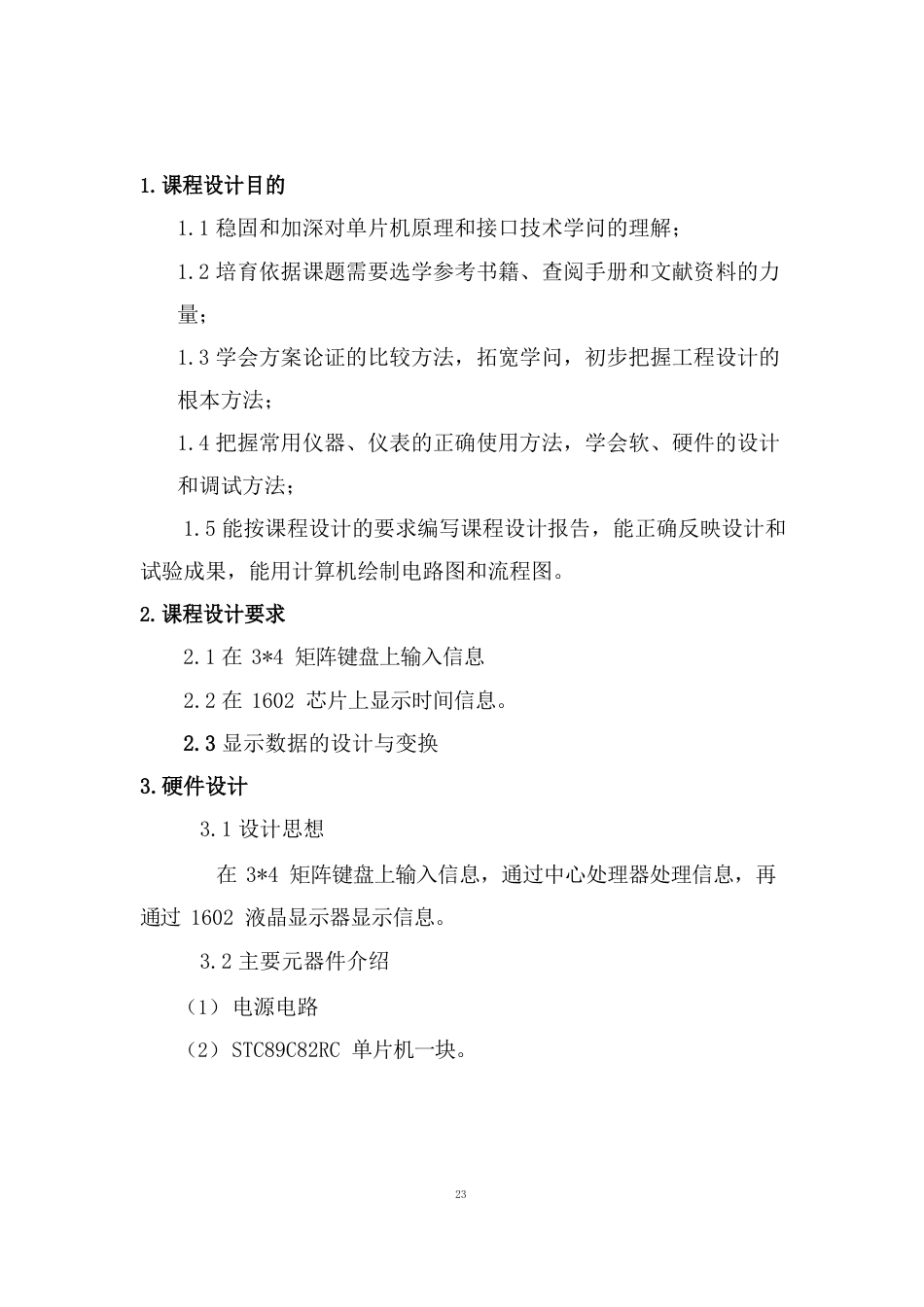 1.课程设计目的

1.1 稳固和加深对单片机原理和接口技术学问的理解；

1.2 培育依据课题需要选学参考书籍、查阅手册和文献资料的力量；

1.3 学会方案论证的比较方法，拓宽学问，初步把握工程设计的根本方法；

1.4 把握常用仪器、仪表的正确使用方法，学会软、硬件的设计和调试方法；

1.5 能按课程设计的要求编写课程设计报告，能正确反映设计和试验成果，能用计算机绘制电路图和流程图。

2.课程设计要求

2.1 在 3*4 矩阵键盘上输入信息

2.2 在 1602 芯片上显示时间信息。

2.3 显示数据的设计与变换

3.硬件设计

3.1 设计思想

在 3*4 矩阵键盘上输入信息，通过中心处理器处理信息，再通过 1602 液晶显示器显示信息。

3.2 主要元器件介绍

（1） 电源电路

（2）STC89C82RC 单片机一块。

23